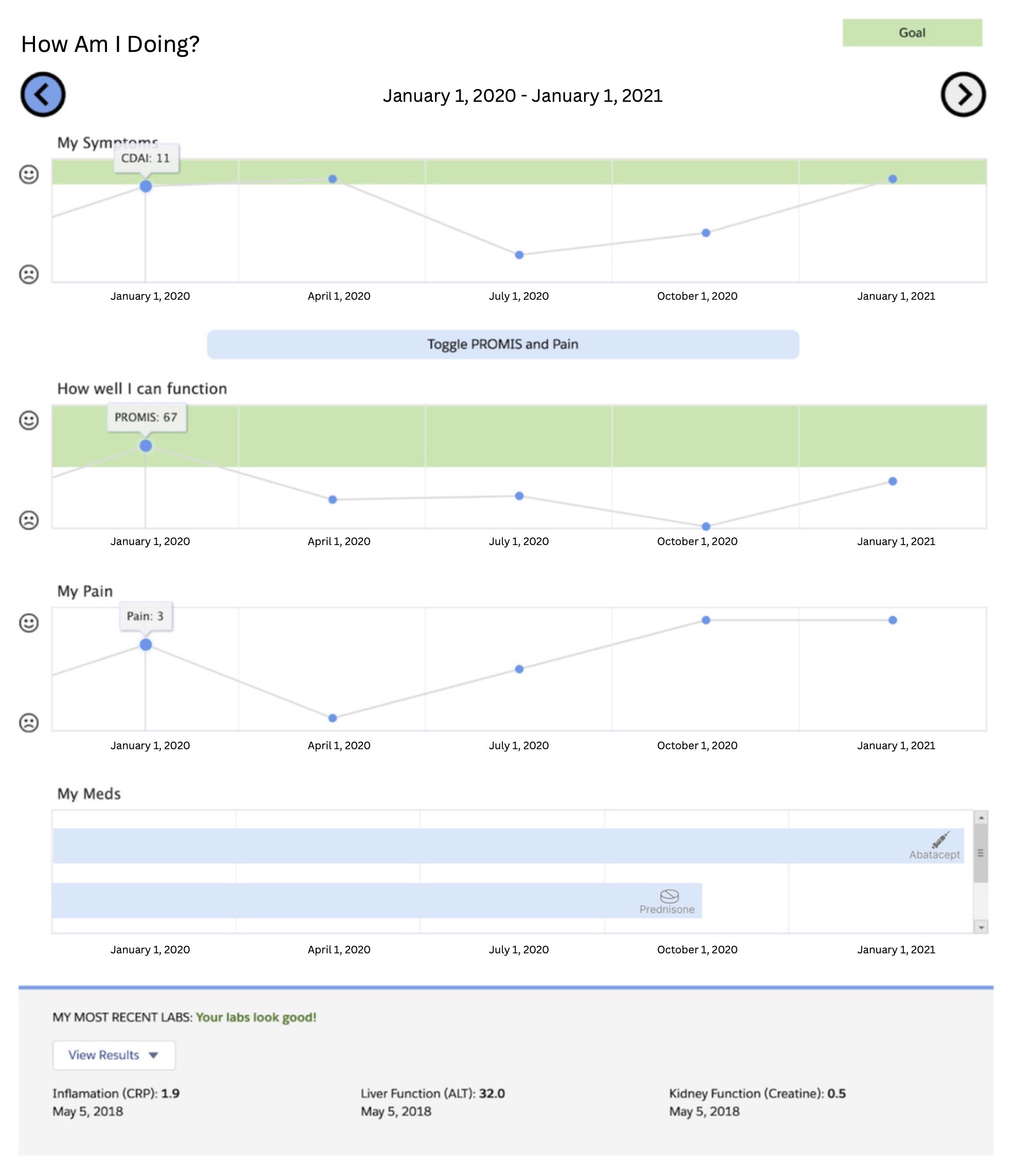 How Am I Doing?

Goal

January 1, 2020 - January 1, 2021

My Symptoms

CDAI: 11

January 1, 2020 April 1, 2020 July 1, 2020 October 1, 2020 January 1, 2021

Toggle PROMIS and Pain

How well I can function

PROMIS: 67

January 1, 2020 April 1, 2020 July 1, 2020 October 1, 2020 January 1, 2021

My Pain

Pain: 3

January 1, 2020 April 1, 2020 July 1, 2020 October 1, 2020 January 1, 2021

My Meds

Abatacept

Prednisone

January 1, 2020 April 1, 2020 July 1, 2020 October 1, 2020 January 1, 2021

MY MOST RECENT LABS: Your labs look good!

View Results

Inflamation (CRP): 1.9
May 5, 2018

Liver Function (ALT): 32.0
May 5, 2018

Kidney Function (Creatine): 0.5
May 5, 2018